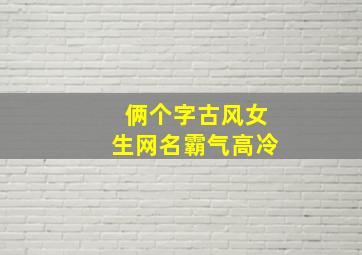 俩个字古风女生网名霸气高冷